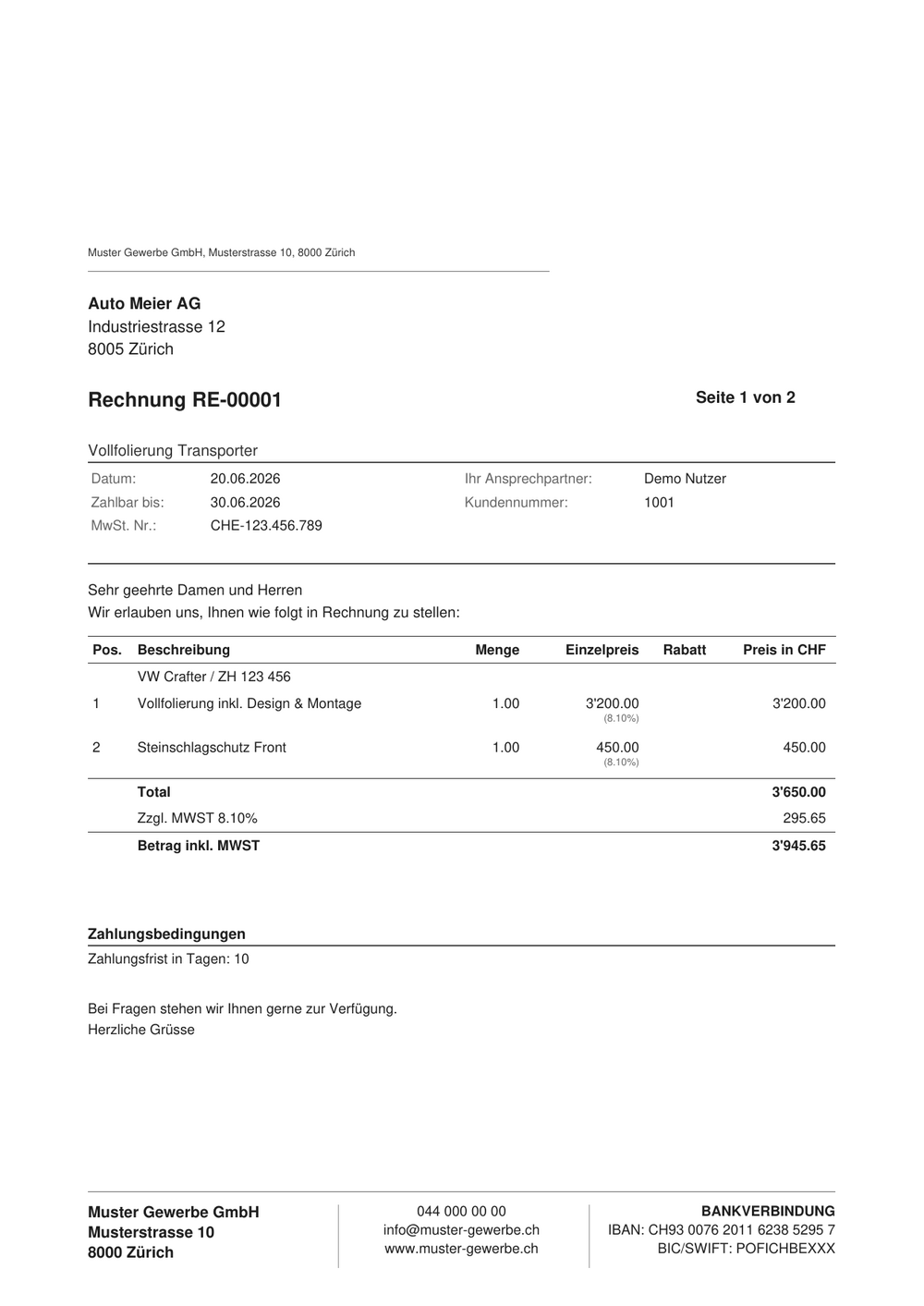 Muster Gewerbe GmbH, Musterstrasse 10, 8000 Zürich

Auto Meier AG
Industriestrasse 12
8005 Zürich

Rechnung RE-00001

Seite 1 von 2

Vollfolierung Transporter

Datum: 20.06.2026
Zahlbar bis: 30.06.2026
MwSt. Nr.: CHE-123.456.789

Ihr Ansprechpartner: Demo Nutzer
Kundennummer: 1001

Sehr geehrte Damen und Herren
Wir erlauben uns, Ihnen wie folgt in Rechnung zu stellen:

| Pos. | Beschreibung | Menge | Einzelpreis | Rabatt | Preis in CHF |
|---|---|---|---|---|---|
| | VW Crafter / ZH 123 456 | | | | |
| 1 | Vollfolierung inkl. Design & Montage | 1.00 | 3'200.00 (8.10%) | | 3'200.00 |
| 2 | Steinschlagschutz Front | 1.00 | 450.00 (8.10%) | | 450.00 |
| | Total | | | | 3'650.00 |
| | Zzgl. MWST 8.10% | | | | 295.65 |
| | Betrag inkl. MWST | | | | 3'945.65 |

Zahlungsbedingungen
Zahlungsfrist in Tagen: 10

Bei Fragen stehen wir Ihnen gerne zur Verfügung.
Herzliche Grüsse

Muster Gewerbe GmbH
Musterstrasse 10
8000 Zürich

044 000 00 00
info@muster-gewerbe.ch
www.muster-gewerbe.ch

BANKVERBINDUNG
IBAN: CH93 0076 2011 6238 5295 7
BIC/SWIFT: POFICHBEXXX